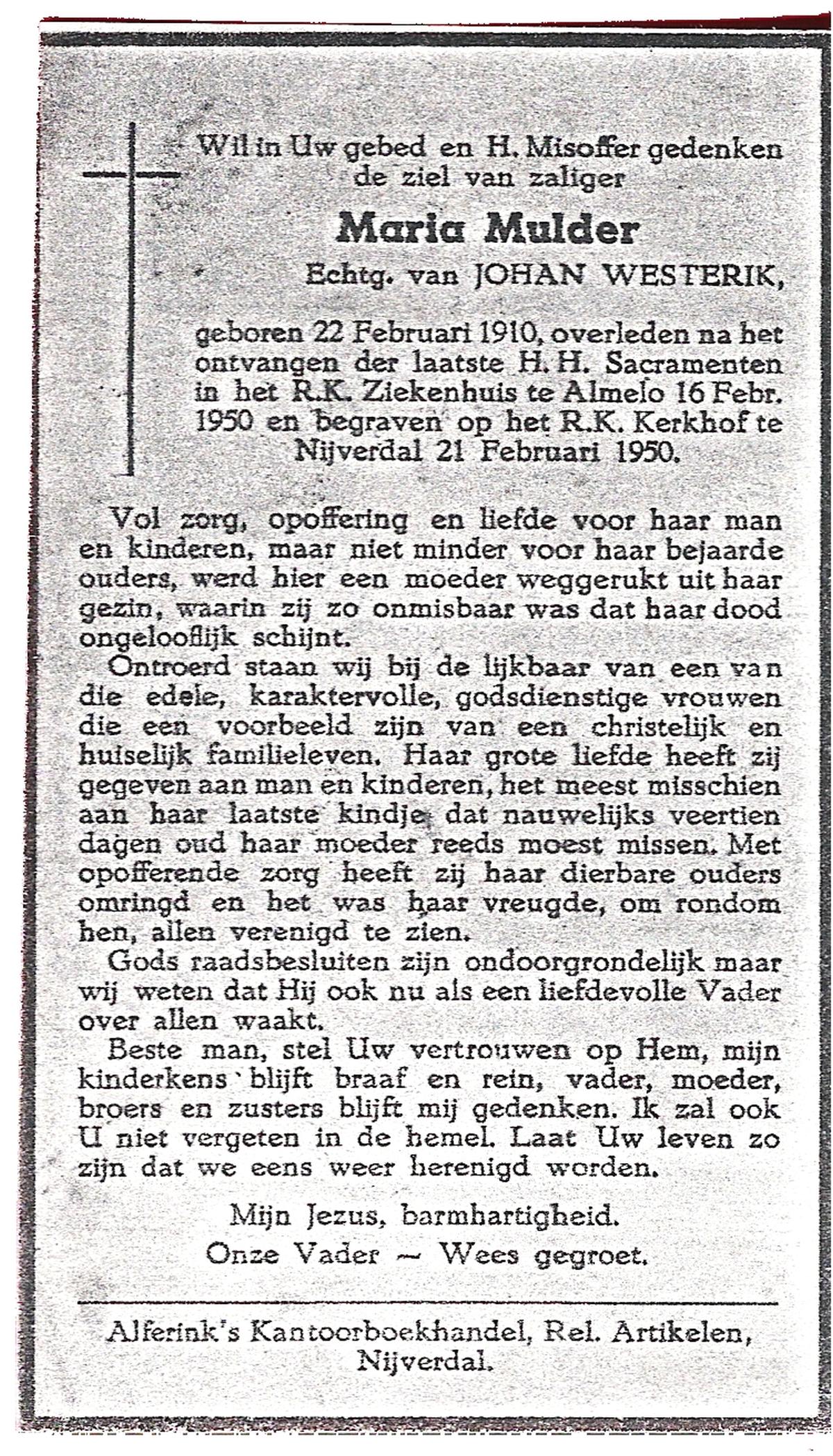 Wil in Uw gebed en H. Misoffer gedenken de ziel van zaliger

Maria Mulder

Echtg. van JOHAN WESTERIK,

geboren 22 Februari 1910, overleden na het ontvangen der laatste H. H. Sacramenten in het R.K. Ziekenhuis te Almelo 16 Febr. 1950 en begraven op het R.K. Kerkhof te Nijverdal 21 Februari 1950.

Vol zorg, opoffering en liefde voor haar man en kinderen, maar niet minder voor haar bejaarde ouders, werd hier een moeder weggerukt uit haar gezin, waarin zij zo onmisbaar was dat haar dood ongelooflijk schijnt.

Ontroerd staan wij bij de lijkbaar van een van die edele, karaktervolle, godsdienstige vrouwen die een voorbeeld zijn van een christelijk en huiselijk familieleven. Haar grote liefde heeft zij gegeven aan man en kinderen, het meest misschien aan haar laatste kindje dat nauwelijks veertien dagen oud haar moeder reeds moest missen. Met opofferende zorg heeft zij haar dierbare ouders omringd en het was haar vreugde, om rondom hen, allen verenigd te zien.

Gods raadsbesluiten zijn ondoorgrondelijk maar wij weten dat Hij ook nu als een liefdevolle Vader over allen waakt.

Beste man, stel Uw vertrouwen op Hem, mijn kinderkens blijft braaf en rein, vader, moeder, broers en zusters blijft mij gedenken. Ik zal ook U niet vergeten in de hemel. Laat Uw leven zo zijn dat we eens weer herenigd worden.

Mijn Jezus, barmhartigheid.
Onze Vader — Wees gegroet.

Alferink's Kantoorboekhandel, Rel. Artikelen, Nijverdal.